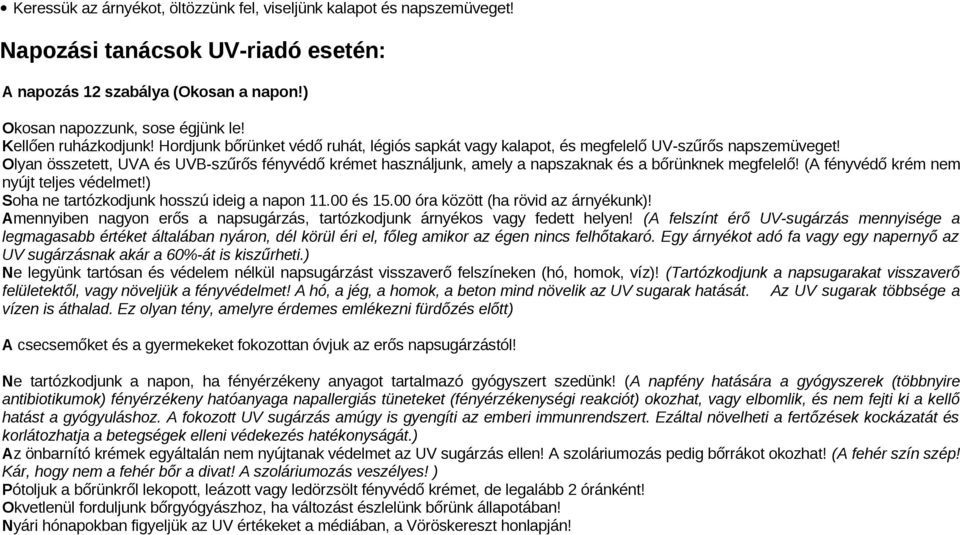 • Keressük az árnyékot, öltözzünk fel, viseljünk kalapot és napszemüveget!

Napozási tanácsok UV-riadó esetén:

A napozás 12 szabálya (Okosan a napon!)

Okosan napozzunk, sose égjünk le!
Kellően ruházkodjunk! Hordjunk bőrünket védő ruhát, légiós sapkát vagy kalapot, és megfelelő UV-szűrős napszemüveget!
Olyan összetett, UVA és UVB-szűrős fényvédő krémet használjunk, amely a napszaknak és a bőrünknek megfelelő! (A fényvédő krém nem nyújt teljes védelmet!)
Soha ne tartózkodjunk hosszú ideig a napon 11.00 és 15.00 óra között (ha rövid az árnyékunk)!
Amennyiben nagyon erős a napsugárzás, tartózkodjunk árnyékos vagy fedett helyen! (A felszínt érő UV-sugárzás mennyisége a legmagasabb értéket általában nyáron, dél körül éri el, főleg amikor az égen nincs felhőtakaró. Egy árnyékot adó fa vagy egy napernyő az UV sugárzásnak akár a 60%-át is kiszűrheti.)
Ne legyünk tartósan és védelem nélkül napsugárzást visszaverő felszíneken (hó, homok, víz)! (Tartózkodjunk a napsugarakat visszaverő felületektől, vagy növeljük a fényvédelmet! A hó, a jég, a homok, a beton mind növelik az UV sugarak hatását. Az UV sugarak többsége a vízen is áthalad. Ez olyan tény, amelyre érdemes emlékezni fürdőzés előtt)

A csecsemőket és a gyermekeket fokozottan óvjuk az erős napsugárzástól!

Ne tartózkodjunk a napon, ha fényérzékeny anyagot tartalmazó gyógyszert szedünk! (A napfény hatására a gyógyszerek (többnyire antibiotikumok) fényérzékeny hatóanyaga napallergiás tüneteket (fényérzékenységi reakciót) okozhat, vagy elbomlik, és nem fejti ki a kellő hatást a gyógyuláshoz. A fokozott UV sugárzás amúgy is gyengíti az emberi immunrendszert. Ezáltal növelheti a fertőzések kockázatát és korlátozhatja a betegségek elleni védekezés hatékonyságát.)
Az önbarnító krémek egyáltalán nem nyújtanak védelmet az UV sugárzás ellen! A szoláriumozás pedig bőrrákot okozhat! (A fehér szín szép! Kár, hogy nem a fehér bőr a divat! A szoláriumozás veszélyes! )
Pótoljuk a bőrünkről lekopott, leázott vagy ledörzsölt fényvédő krémet, de legalább 2 óránként!
Okvetlenül forduljunk bőrgyógyászhoz, ha változást észlelünk bőrünk állapotában!
Nyári hónapokban figyeljük az UV értékeket a médiában, a Vöröskereszt honlapján!